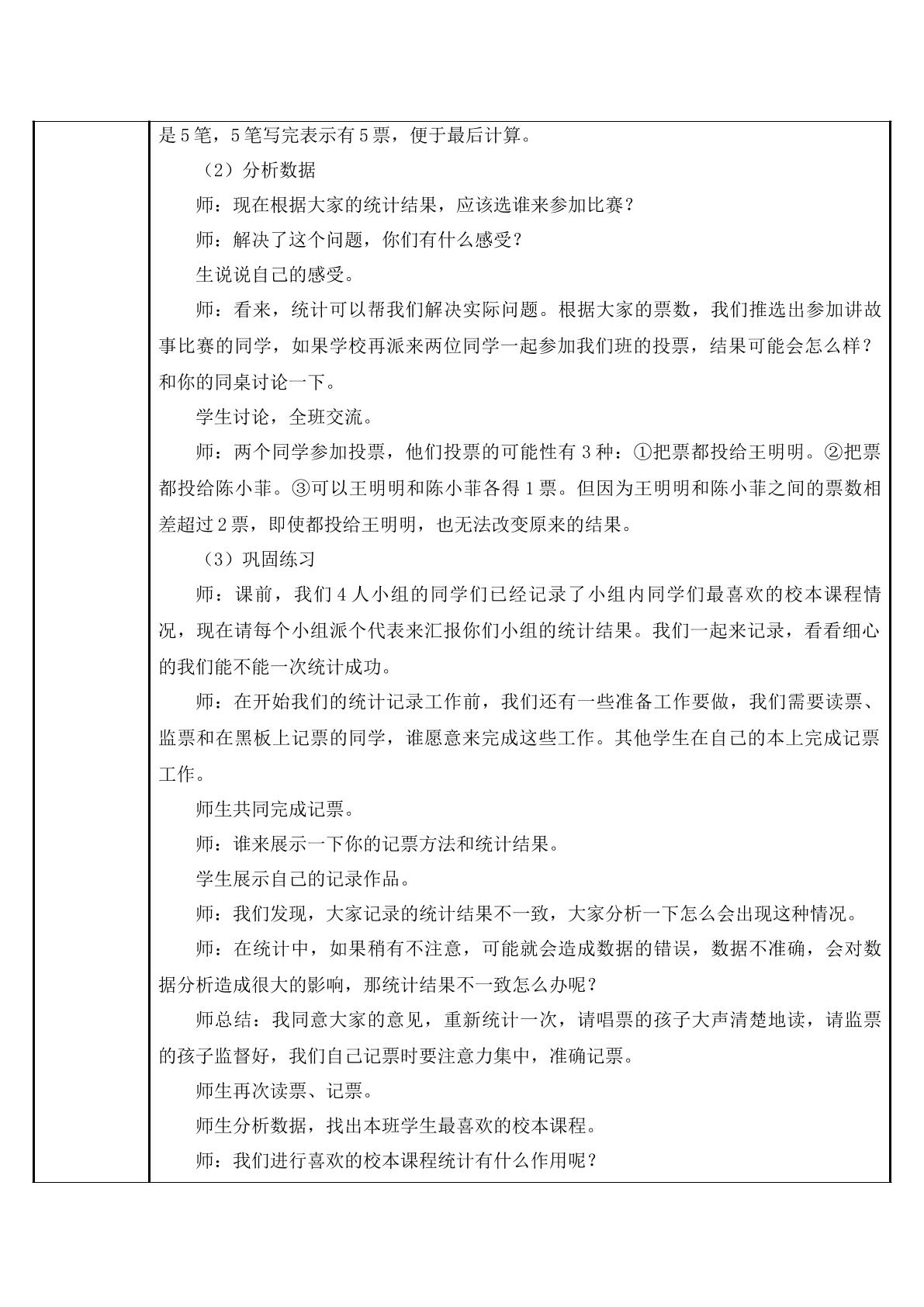 是5笔，5笔写完表示有5票，便于最后计算。

（2）分析数据

师：现在根据大家的统计结果，应该选谁来参加比赛？

师：解决了这个问题，你们有什么感受？

生说说自己的感受。

师：看来，统计可以帮我们解决实际问题。根据大家的票数，我们推选出参加讲故事比赛的同学，如果学校再派来两位同学一起参加我们班的投票，结果可能会怎么样？和你的同桌讨论一下。

学生讨论，全班交流。

师：两个同学参加投票，他们投票的可能性有3种：①把票都投给王明明。②把票都投给陈小菲。③可以王明明和陈小菲各得1票。但因为王明明和陈小菲之间的票数相差超过2票，即使都投给王明明，也无法改变原来的结果。

（3）巩固练习

师：课前，我们4人小组的同学们已经记录了小组内同学们最喜欢的校本课程情况，现在请每个小组派个代表来汇报你们小组的统计结果。我们一起来记录，看看细心的我们能不能一次统计成功。

师：在开始我们的统计记录工作前，我们还有一些准备工作要做，我们需要读票、监票和在黑板上记票的同学，谁愿意来完成这些工作。其他学生在自己的本上完成记票工作。

师生共同完成记票。

师：谁来展示一下你的记票方法和统计结果。

学生展示自己的记录作品。

师：我们发现，大家记录的统计结果不一致，大家分析一下怎么会出现这种情况。

师：在统计中，如果稍有不注意，可能就会造成数据的错误，数据不准确，会对数据分析造成很大的影响，那统计结果不一致怎么办呢？

师总结：我同意大家的意见，重新统计一次，请唱票的孩子大声清楚地读，请监票的孩子监督好，我们自己记票时要注意力集中，准确记票。

师生再次读票、记票。

师生分析数据，找出本班学生最喜欢的校本课程。

师：我们进行喜欢的校本课程统计有什么作用呢？